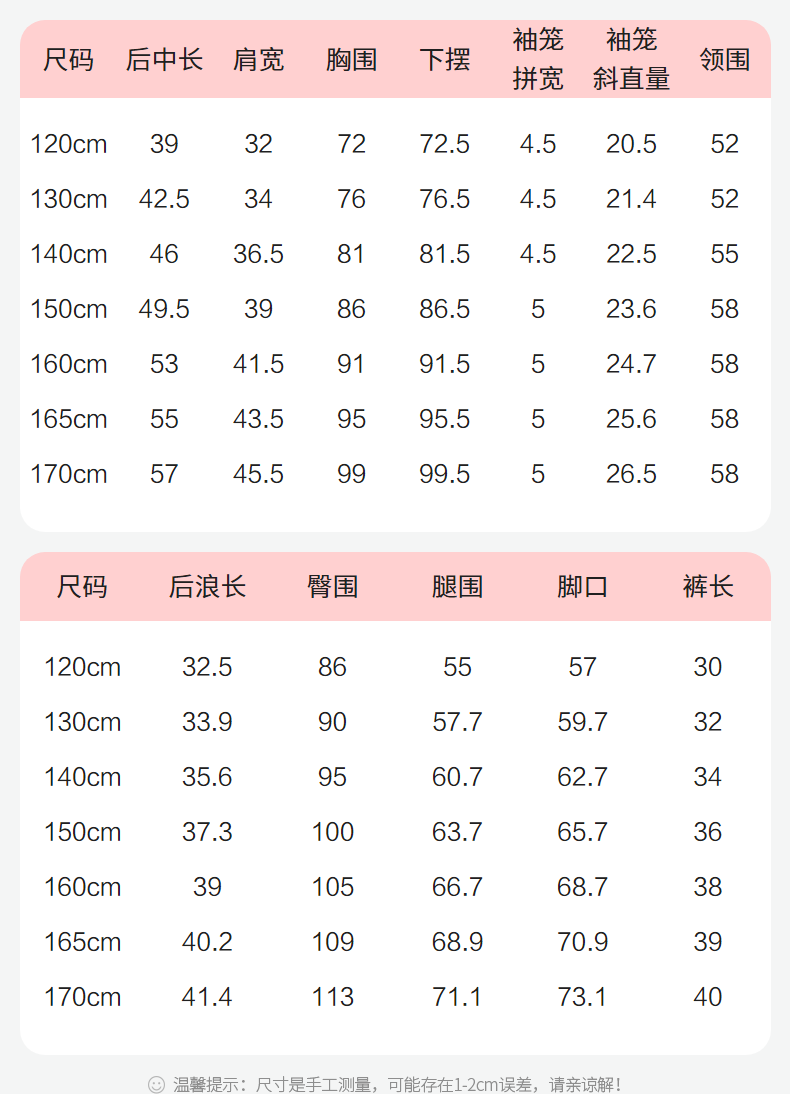 | 尺码 | 后中长 | 肩宽 | 胸围 | 下摆 | 袖笼拼宽 | 袖笼斜直量 | 领围 |
|---|---|---|---|---|---|---|---|
| 120cm | 39 | 32 | 72 | 72.5 | 4.5 | 20.5 | 52 |
| 130cm | 42.5 | 34 | 76 | 76.5 | 4.5 | 21.4 | 52 |
| 140cm | 46 | 36.5 | 81 | 81.5 | 4.5 | 22.5 | 55 |
| 150cm | 49.5 | 39 | 86 | 86.5 | 5 | 23.6 | 58 |
| 160cm | 53 | 41.5 | 91 | 91.5 | 5 | 24.7 | 58 |
| 165cm | 55 | 43.5 | 95 | 95.5 | 5 | 25.6 | 58 |
| 170cm | 57 | 45.5 | 99 | 99.5 | 5 | 26.5 | 58 |

| 尺码 | 后浪长 | 臀围 | 腿围 | 脚口 | 裤长 |
|---|---|---|---|---|---|
| 120cm | 32.5 | 86 | 55 | 57 | 30 |
| 130cm | 33.9 | 90 | 57.7 | 59.7 | 32 |
| 140cm | 35.6 | 95 | 60.7 | 62.7 | 34 |
| 150cm | 37.3 | 100 | 63.7 | 65.7 | 36 |
| 160cm | 39 | 105 | 66.7 | 68.7 | 38 |
| 165cm | 40.2 | 109 | 68.9 | 70.9 | 39 |
| 170cm | 41.4 | 113 | 71.1 | 73.1 | 40 |

温馨提示：尺寸是手工测量，可能存在1-2cm误差，请亲谅解！